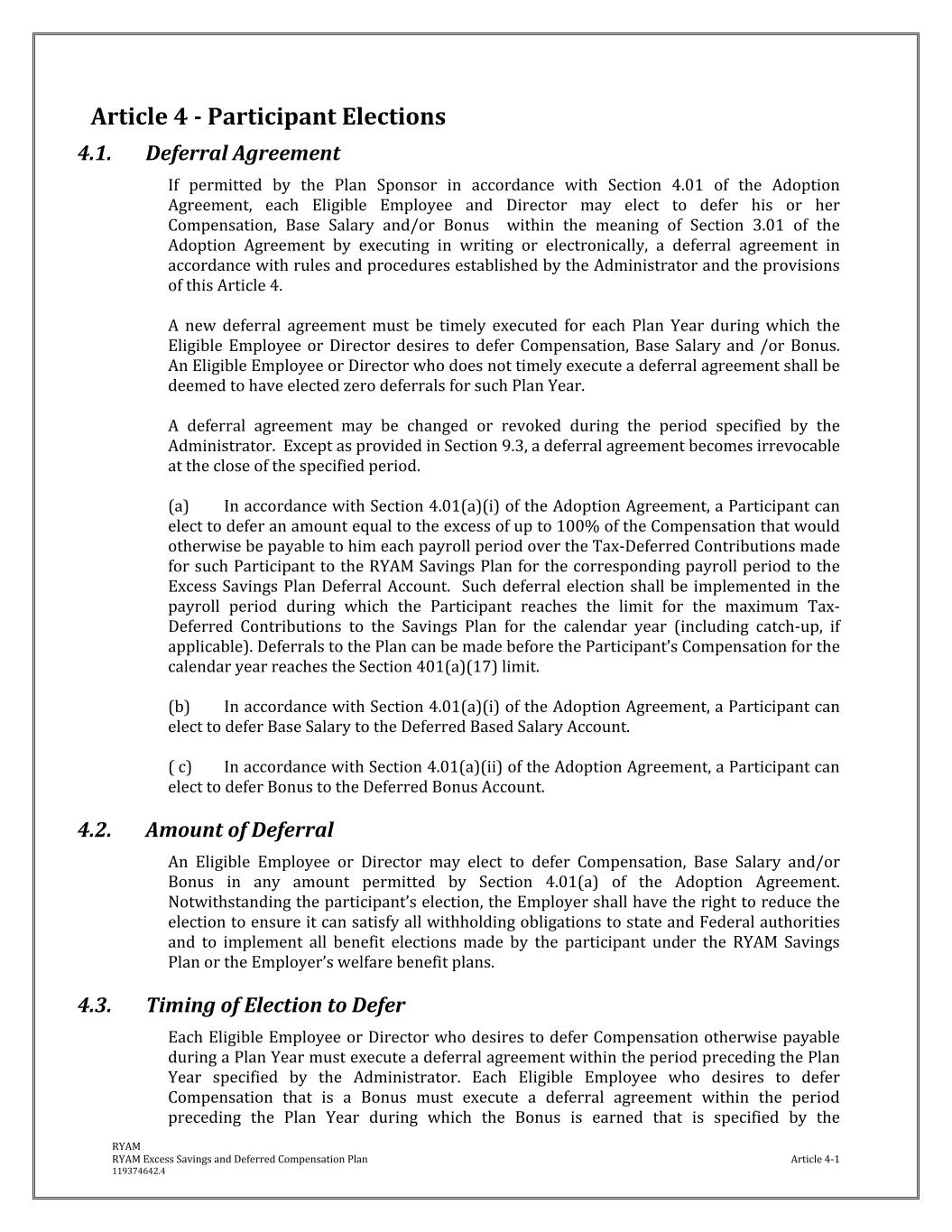 Article 4 - Participant Elections

4.1. Deferral Agreement

If permitted by the Plan Sponsor in accordance with Section 4.01 of the Adoption Agreement, each Eligible Employee and Director may elect to defer his or her Compensation, Base Salary and/or Bonus within the meaning of Section 3.01 of the Adoption Agreement by executing in writing or electronically, a deferral agreement in accordance with rules and procedures established by the Administrator and the provisions of this Article 4.

A new deferral agreement must be timely executed for each Plan Year during which the Eligible Employee or Director desires to defer Compensation, Base Salary and /or Bonus. An Eligible Employee or Director who does not timely execute a deferral agreement shall be deemed to have elected zero deferrals for such Plan Year.

A deferral agreement may be changed or revoked during the period specified by the Administrator. Except as provided in Section 9.3, a deferral agreement becomes irrevocable at the close of the specified period.

(a) In accordance with Section 4.01(a)(i) of the Adoption Agreement, a Participant can elect to defer an amount equal to the excess of up to 100% of the Compensation that would otherwise be payable to him each payroll period over the Tax-Deferred Contributions made for such Participant to the RYAM Savings Plan for the corresponding payroll period to the Excess Savings Plan Deferral Account. Such deferral election shall be implemented in the payroll period during which the Participant reaches the limit for the maximum Tax-Deferred Contributions to the Savings Plan for the calendar year (including catch-up, if applicable). Deferrals to the Plan can be made before the Participant's Compensation for the calendar year reaches the Section 401(a)(17) limit.

(b) In accordance with Section 4.01(a)(i) of the Adoption Agreement, a Participant can elect to defer Base Salary to the Deferred Based Salary Account.

( c) In accordance with Section 4.01(a)(ii) of the Adoption Agreement, a Participant can elect to defer Bonus to the Deferred Bonus Account.

4.2. Amount of Deferral

An Eligible Employee or Director may elect to defer Compensation, Base Salary and/or Bonus in any amount permitted by Section 4.01(a) of the Adoption Agreement. Notwithstanding the participant's election, the Employer shall have the right to reduce the election to ensure it can satisfy all withholding obligations to state and Federal authorities and to implement all benefit elections made by the participant under the RYAM Savings Plan or the Employer's welfare benefit plans.

4.3. Timing of Election to Defer

Each Eligible Employee or Director who desires to defer Compensation otherwise payable during a Plan Year must execute a deferral agreement within the period preceding the Plan Year specified by the Administrator. Each Eligible Employee who desires to defer Compensation that is a Bonus must execute a deferral agreement within the period preceding the Plan Year during which the Bonus is earned that is specified by the

RYAM
RYAM Excess Savings and Deferred Compensation Plan
119374642.4
Article 4-1